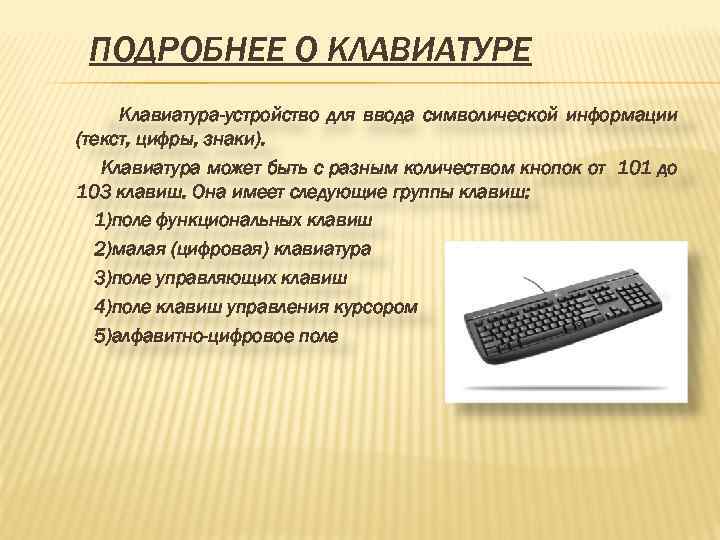 ПОДРОБНЕЕ О КЛАВИАТУРЕ

Клавиатура-устройство для ввода символической информации (текст, цифры, знаки).

Клавиатура может быть с разным количеством кнопок от 101 до 103 клавиш. Она имеет следующие группы клавиш:

1)поле функциональных клавиш

2)малая (цифровая) клавиатура

3)поле управляющих клавиш

4)поле клавиш управления курсором

5)алфавитно-цифровое поле